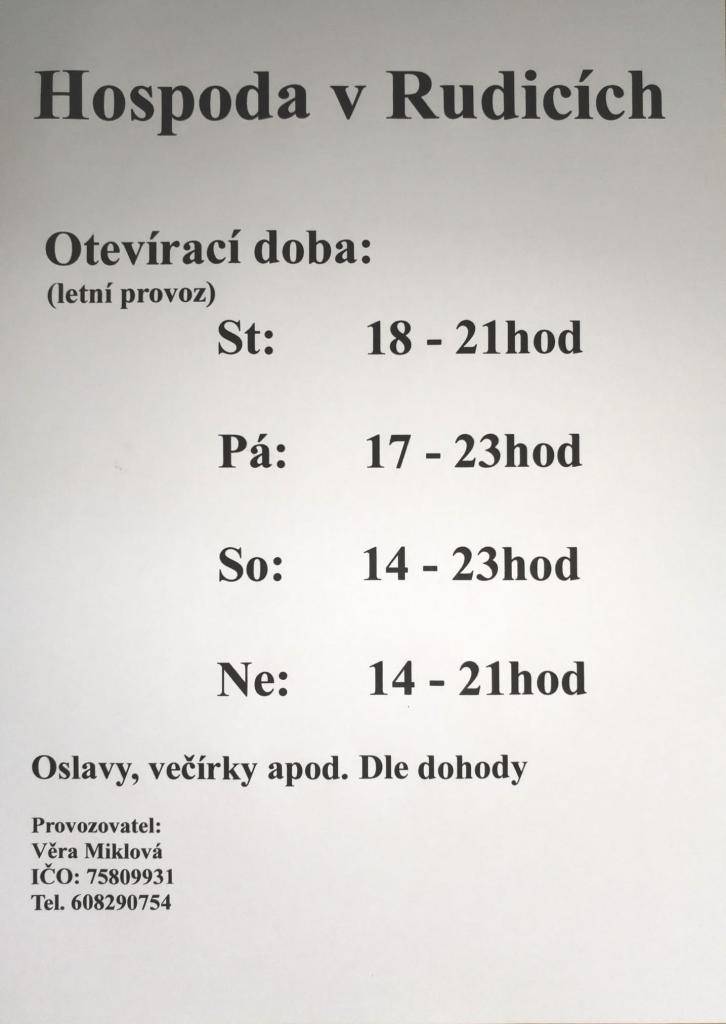 Hospoda v Rudicích

Otevírací doba:
(letní provoz)

St: 18 - 21hod

Pá: 17 - 23hod

So: 14 - 23hod

Ne: 14 - 21hod

Oslavy, večírky apod. Dle dohody

Provozovatel:
Věra Miklová
IČO: 75809931
Tel. 608290754